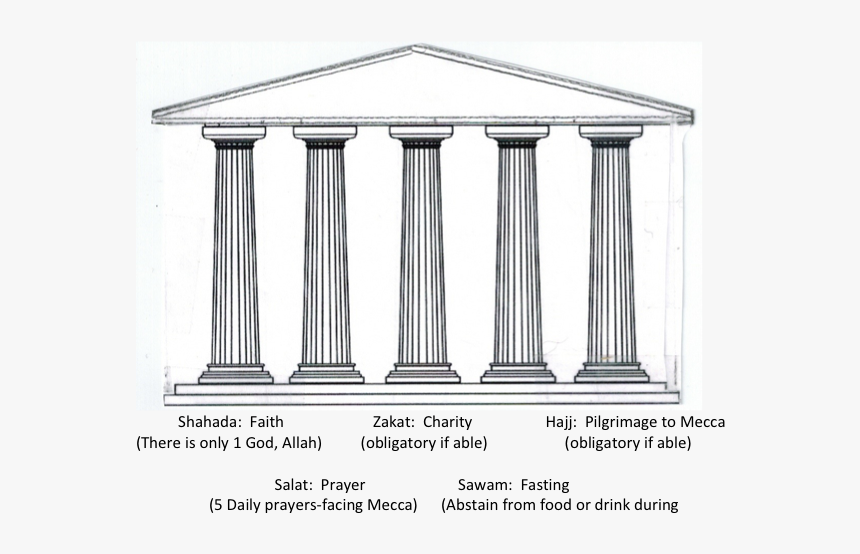 Shahada: Faith
(There is only 1 God, Allah)

Zakat: Charity
(obligatory if able)

Hajj: Pilgrimage to Mecca
(obligatory if able)

Salat: Prayer
(5 Daily prayers-facing Mecca)

Sawam: Fasting
(Abstain from food or drink during